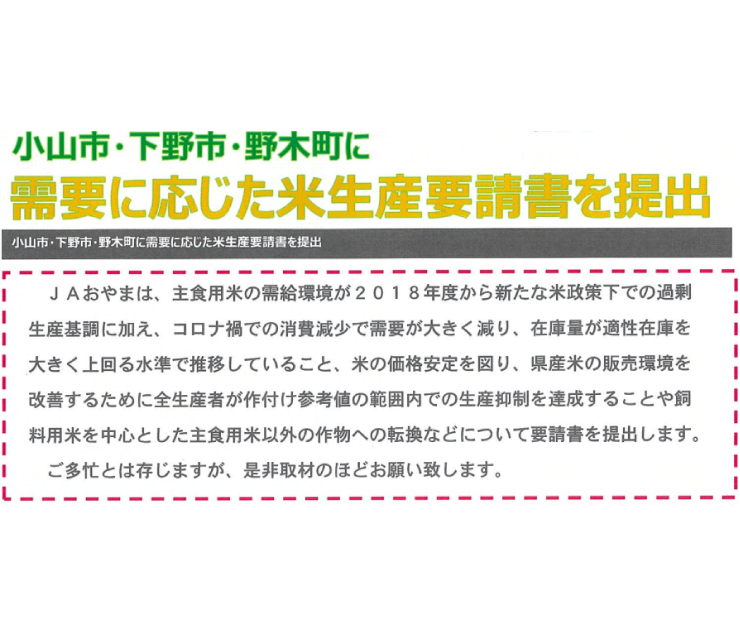 小山市・下野市・野木町に

需要に応じた米生産要請書を提出

小山市・下野市・野木町に需要に応じた米生産要請書を提出

ＪＡおやまは、主食用米の需給環境が２０１８年度から新たな米政策下での過剰生産基調に加え、コロナ禍での消費減少で需要が大きく減り、在庫量が適性在庫を大きく上回る水準で推移していること、米の価格安定を図り、県産米の販売環境を改善するために全生産者が作付け参考値の範囲内での生産抑制を達成することや飼料用米を中心とした主食用米以外の作物への転換などについて要請書を提出します。

ご多忙とは存じますが、是非取材のほどお願い致します。